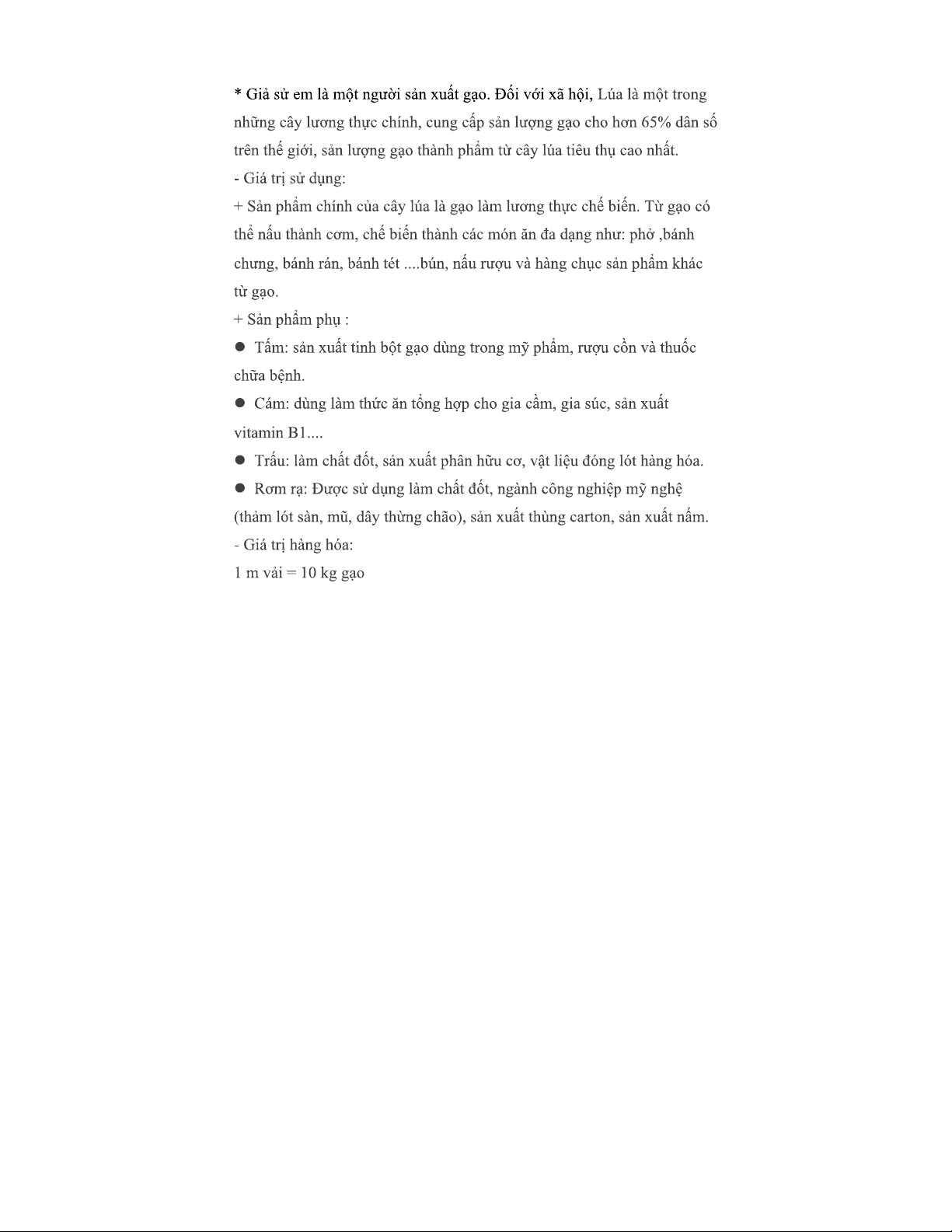 * Giả sử em là một người sản xuất gạo. Đối với xã hội, Lúa là một trong những cây lương thực chính, cung cấp sản lượng gạo cho hơn 65% dân số trên thế giới, sản lượng gạo thành phẩm từ cây lúa tiêu thụ cao nhất.

- Giá trị sử dụng:

+ Sản phẩm chính của cây lúa là gạo làm lương thực chế biến. Từ gạo có thể nấu thành cơm, chế biến thành các món ăn đa dạng như: phở ,bánh chưng, bánh rán, bánh tét ....bún, nấu rượu và hàng chục sản phẩm khác từ gạo.

+ Sản phẩm phụ :

● Tấm: sản xuất tinh bột gạo dùng trong mỹ phẩm, rượu cồn và thuốc chữa bệnh.

● Cám: dùng làm thức ăn tổng hợp cho gia cầm, gia súc, sản xuất vitamin B1....

● Trấu: làm chất đốt, sản xuất phân hữu cơ, vật liệu đóng lót hàng hóa.

● Rơm rạ: Được sử dụng làm chất đốt, ngành công nghiệp mỹ nghệ (thảm lót sàn, mũ, dây thừng chão), sản xuất thùng carton, sản xuất nấm.

- Giá trị hàng hóa:

1 m vải = 10 kg gạo